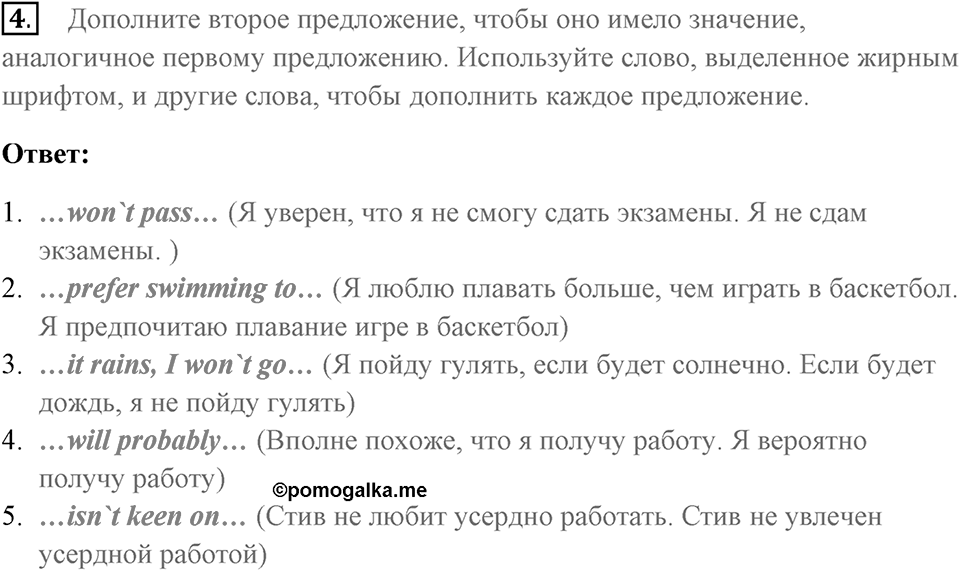 4. Дополните второе предложение, чтобы оно имело значение, аналогичное первому предложению. Используйте слово, выделенное жирным шрифтом, и другие слова, чтобы дополнить каждое предложение.

Ответ:

1. …won`t pass… (Я уверен, что я не смогу сдать экзамены. Я не сдам экзамены. )
2. …prefer swimming to… (Я люблю плавать больше, чем играть в баскетбол. Я предпочитаю плавание игре в баскетбол)
3. …it rains, I won`t go… (Я пойду гулять, если будет солнечно. Если будет дождь, я не пойду гулять)
4. …will probably… (Вполне похоже, что я получу работу. Я вероятно получу работу)
©pomogalka.me
5. …isn`t keen on… (Стив не любит усердно работать. Стив не увлечен усердной работой)